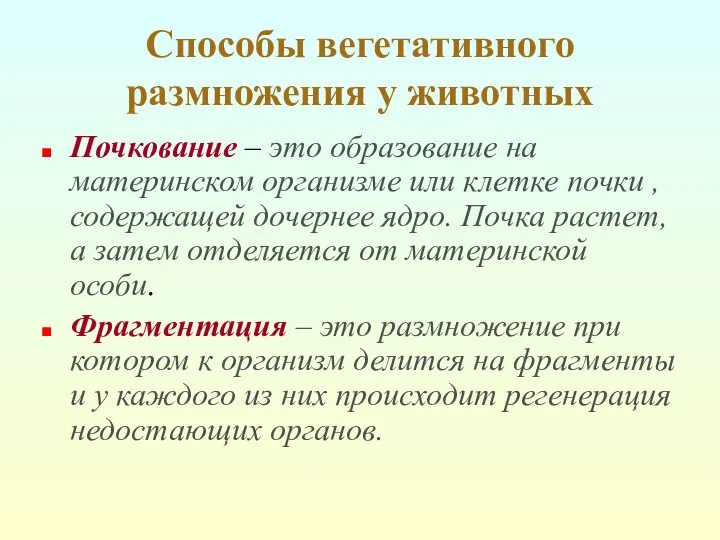 Способы вегетативного размножения у животных

Почкование – это образование на материнском организме или клетке почки , содержащей дочернее ядро. Почка растет, а затем отделяется от материнской особи.

Фрагментация – это размножение при котором к организм делится на фрагменты и у каждого из них происходит регенерация недостающих органов.